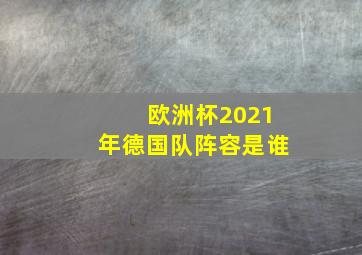 欧洲杯2021年德国队阵容是谁